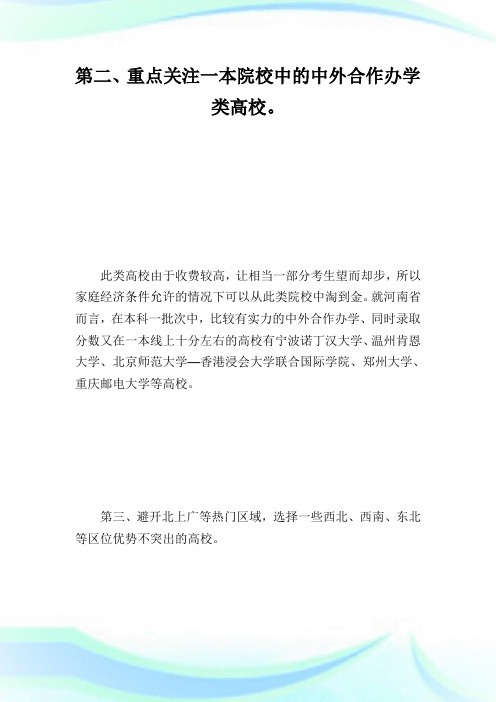 第二、重点关注一本院校中的中外合作办学类高校。

此类高校由于收费较高，让相当一部分考生望而却步，所以家庭经济条件允许的情况下可以从此类院校中淘到金。就河南省而言，在本科一批次中，比较有实力的中外合作办学、同时录取分数又在一本线上十分左右的高校有宁波诺丁汉大学、温州肯恩大学、北京师范大学—香港浸会大学联合国际学院、郑州大学、重庆邮电大学等高校。

第三、避开北上广等热门区域，选择一些西北、西南、东北等区位优势不突出的高校。